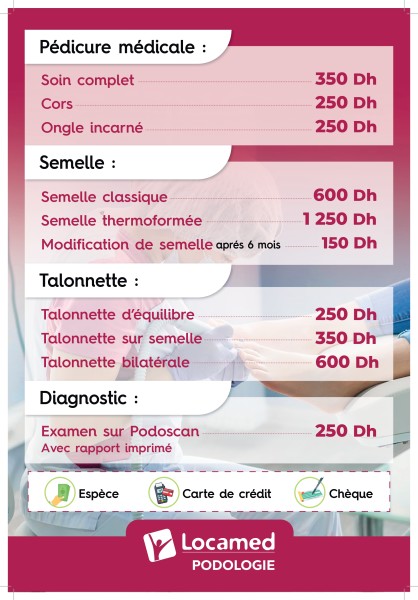 Pédicure médicale :

Soin complet 350 Dh
Cors 250 Dh
Ongle incarné 250 Dh

Semelle :

Semelle classique 600 Dh
Semelle thermoformée 1 250 Dh
Modification de semelle aprés 6 mois 150 Dh

Talonnette :

Talonnette d'équilibre 250 Dh
Talonnette sur semelle 350 Dh
Talonnette bilatérale 600 Dh

Diagnostic :

Examen sur Podoscan 250 Dh
Avec rapport imprimé

Espèce
Carte de crédit
Chèque

Locamed
PODOLOGIE